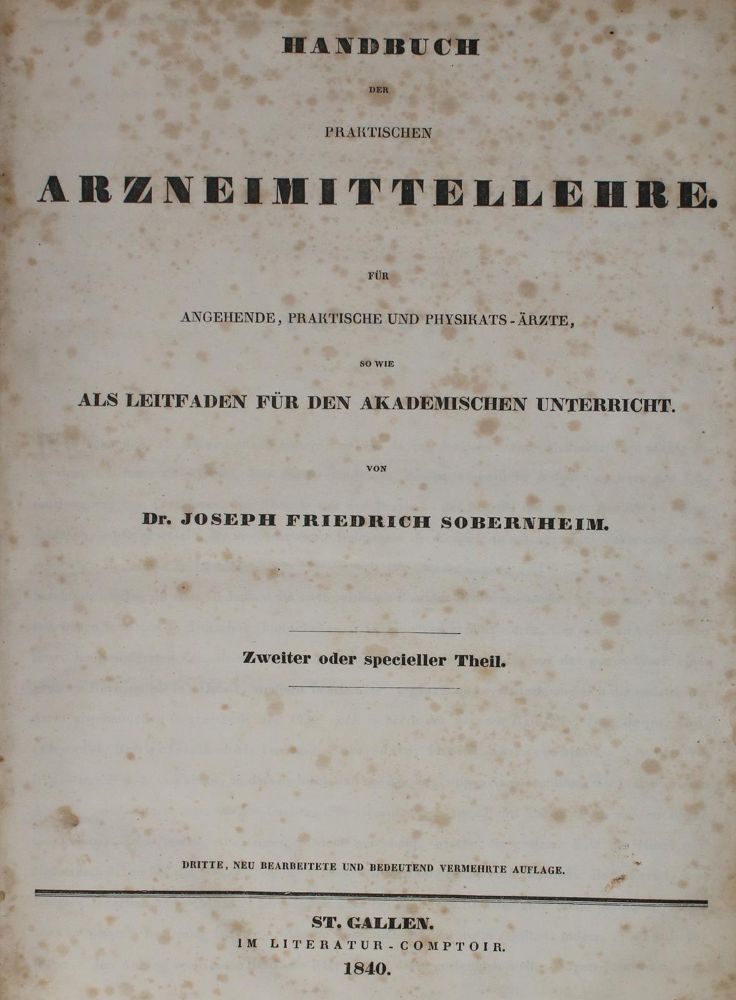 HANDBUCH

DER

PRAKTISCHEN

ARZNEIMITTELLEHRE.

FÜR

ANGEHENDE, PRAKTISCHE UND PHYSIKATS-ÄRZTE,

SO WIE

ALS LEITFADEN FÜR DEN AKADEMISCHEN UNTERRICHT.

VON

Dr. JOSEPH FRIEDRICH SOBERNHEIM.

Zweiter oder specieller Theil.

DRITTE, NEU BEARBEITETE UND BEDEUTEND VERMEHRTE AUFLAGE.

ST. GALLEN.
IM LITERATUR-COMPTOIR.
1840.